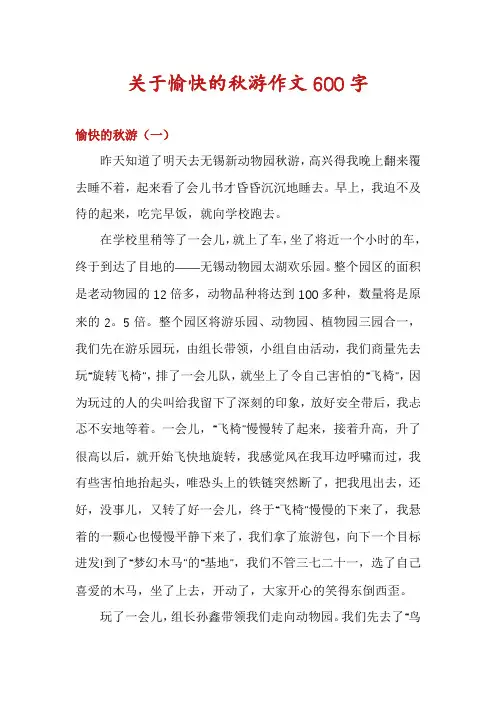 关于愉快的秋游作文600字

愉快的秋游（一）

昨天知道了明天去无锡新动物园秋游，高兴得我晚上翻来覆去睡不着，起来看了会儿书才昏昏沉沉地睡去。早上，我迫不及待的起来，吃完早饭，就向学校跑去。

在学校里稍等了一会儿，就上了车，坐了将近一个小时的车，终于到达了目地的——无锡动物园太湖欢乐园。整个园区的面积是老动物园的12倍多，动物品种将达到100多种，数量将是原来的2。5倍。整个园区将游乐园、动物园、植物园三园合一，我们先在游乐园玩，由组长带领，小组自由活动，我们商量先去玩"旋转飞椅"，排了一会儿队，就坐上了令自己害怕的"飞椅"，因为玩过的人的尖叫给我留下了深刻的印象，放好安全带后，我忐忑不安地等着。一会儿，"飞椅"慢慢转了起来，接着升高，升了很高以后，就开始飞快地旋转，我感觉风在我耳边呼啸而过，我有些害怕地抬起头，唯恐头上的铁链突然断了，把我甩出去，还好，没事儿，又转了好一会儿，终于"飞椅"慢慢的下来了，我悬着的一颗心也慢慢平静下来了，我们拿了旅游包，向下一个目标进发!到了"梦幻木马"的"基地"，我们不管三七二十一，选了自己喜爱的木马，坐了上去，开动了，大家开心的笑得东倒西歪。

玩了一会儿，组长孙鑫带领我们走向动物园。我们先去了"鸟